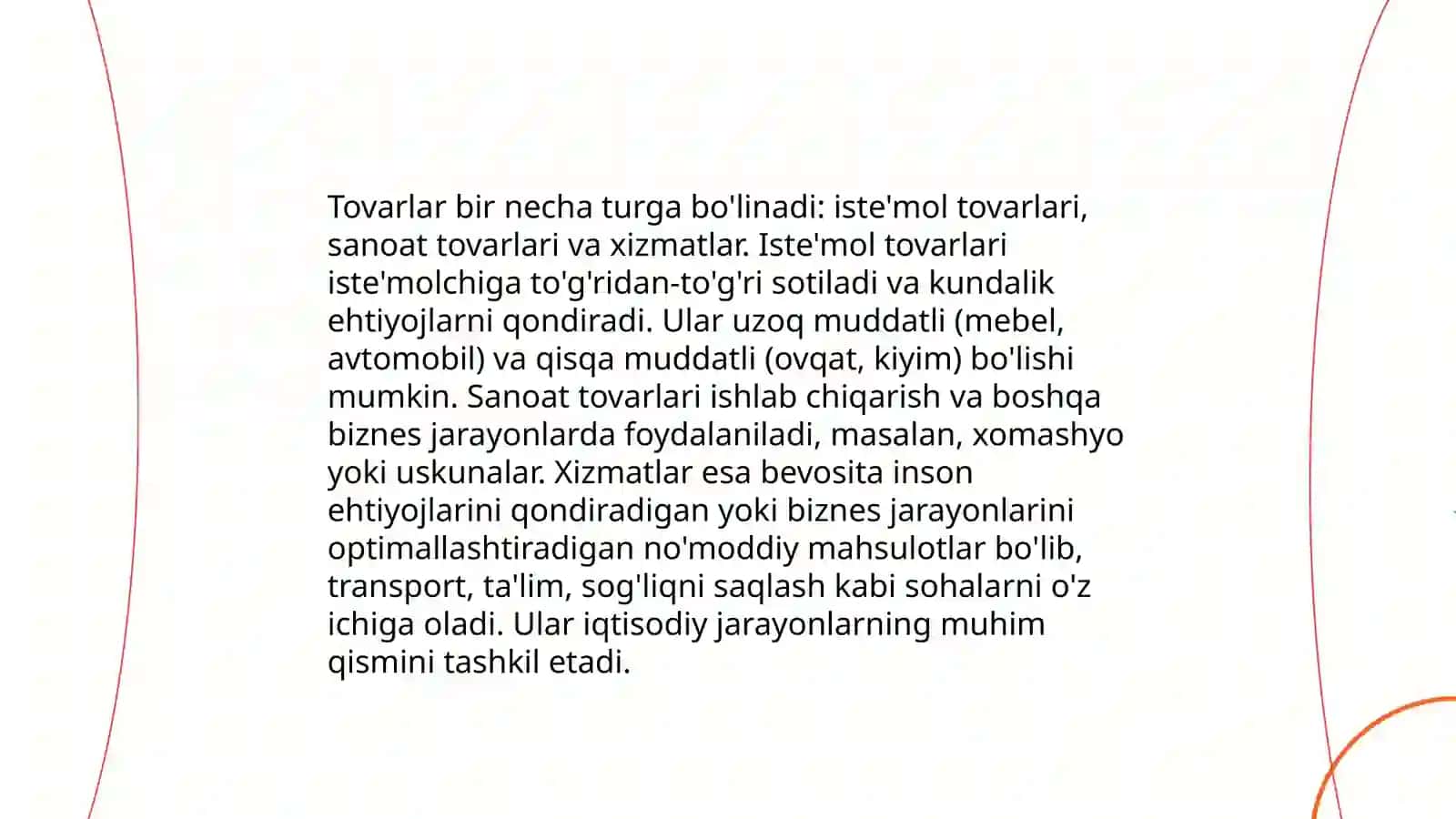 Tovarlar bir necha turga bo'linadi: iste'mol tovarlari, sanoat tovarlari va xizmatlar. Iste'mol tovarlari iste'molchiga to'g'ridan-to'g'ri sotiladi va kundalik ehtiyojlarni qondiradi. Ular uzoq muddatli (mebel, avtomobil) va qisqa muddatli (ovqat, kiyim) bo'lishi mumkin. Sanoat tovarlari ishlab chiqarish va boshqa biznes jarayonlarda foydalaniladi, masalan, xomashyo yoki uskunalar. Xizmatlar esa bevosita inson ehtiyojlarini qondiradigan yoki biznes jarayonlarini optimallashtiradigan no'moddiy mahsulotlar bo'lib, transport, ta'lim, sog'liqni saqlash kabi sohalarni o'z ichiga oladi. Ular iqtisodiy jarayonlarning muhim qismini tashkil etadi.